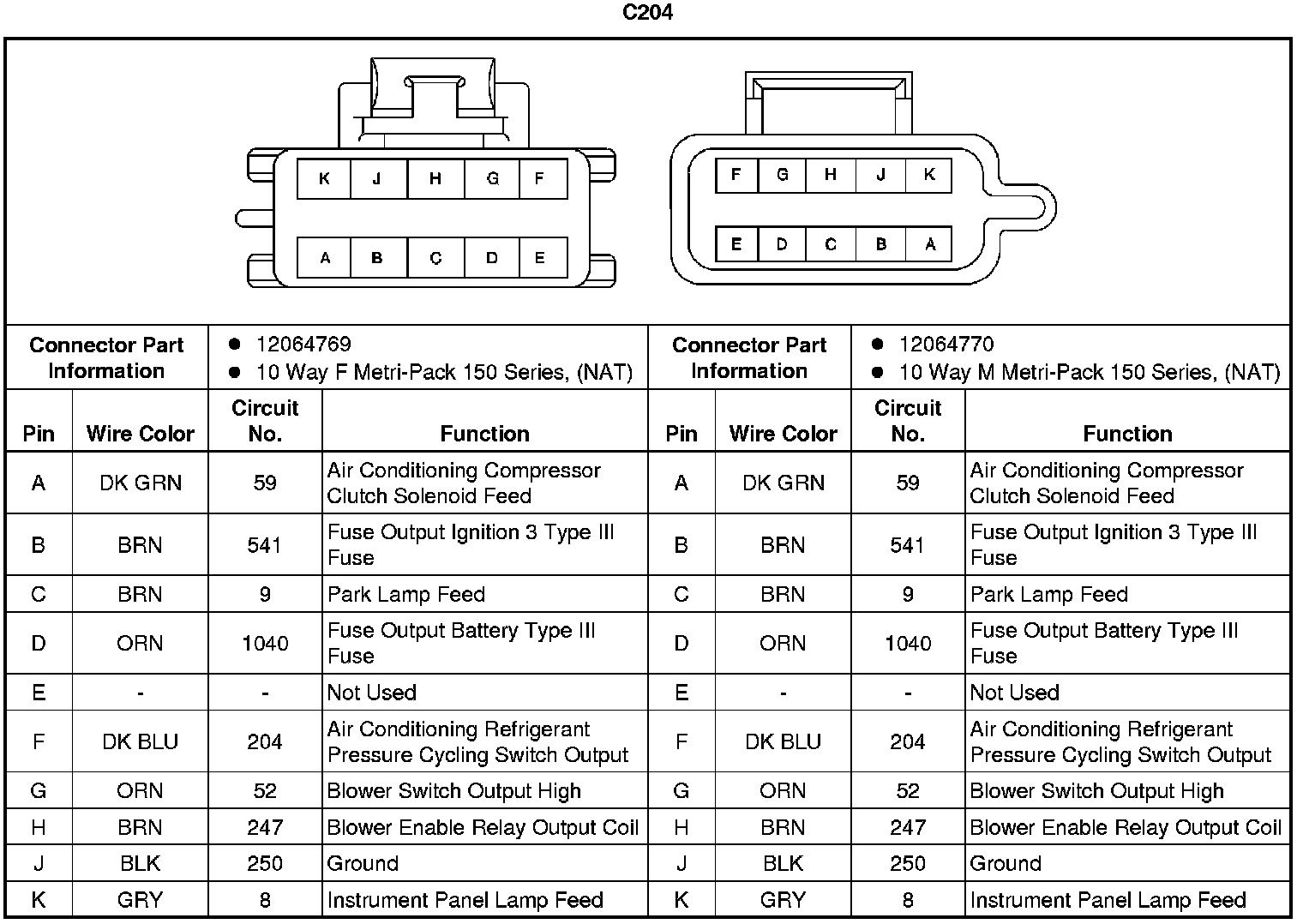 C204

K J H G F
A B C D E

F G H J K
E D C B A

| Connector Part Information | | • 12064769 • 10 Way F Metri-Pack 150 Series, (NAT) | | Connector Part Information | | • 12064770 • 10 Way M Metri-Pack 150 Series, (NAT) | |
|---|---|---|---|---|---|---|---|
| Pin | Wire Color | Circuit No. | Function | Pin | Wire Color | Circuit No. | Function |
| A | DK GRN | 59 | Air Conditioning Compressor Clutch Solenoid Feed | A | DK GRN | 59 | Air Conditioning Compressor Clutch Solenoid Feed |
| B | BRN | 541 | Fuse Output Ignition 3 Type III Fuse | B | BRN | 541 | Fuse Output Ignition 3 Type III Fuse |
| C | BRN | 9 | Park Lamp Feed | C | BRN | 9 | Park Lamp Feed |
| D | ORN | 1040 | Fuse Output Battery Type III Fuse | D | ORN | 1040 | Fuse Output Battery Type III Fuse |
| E | - | - | Not Used | E | - | - | Not Used |
| F | DK BLU | 204 | Air Conditioning Refrigerant Pressure Cycling Switch Output | F | DK BLU | 204 | Air Conditioning Refrigerant Pressure Cycling Switch Output |
| G | ORN | 52 | Blower Switch Output High | G | ORN | 52 | Blower Switch Output High |
| H | BRN | 247 | Blower Enable Relay Output Coil | H | BRN | 247 | Blower Enable Relay Output Coil |
| J | BLK | 250 | Ground | J | BLK | 250 | Ground |
| K | GRY | 8 | Instrument Panel Lamp Feed | K | GRY | 8 | Instrument Panel Lamp Feed |